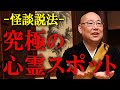 -怪談説法-
究極の
心霊スポット